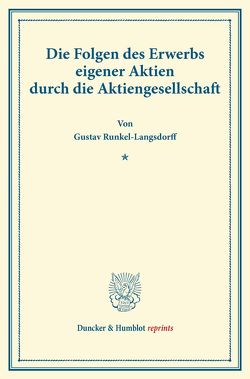 Die Folgen des Erwerbs eigener Aktien durch die Aktiengesellschaft

Von
Gustav Runkel-Langsdorff

*

Duncker & Humblot reprints